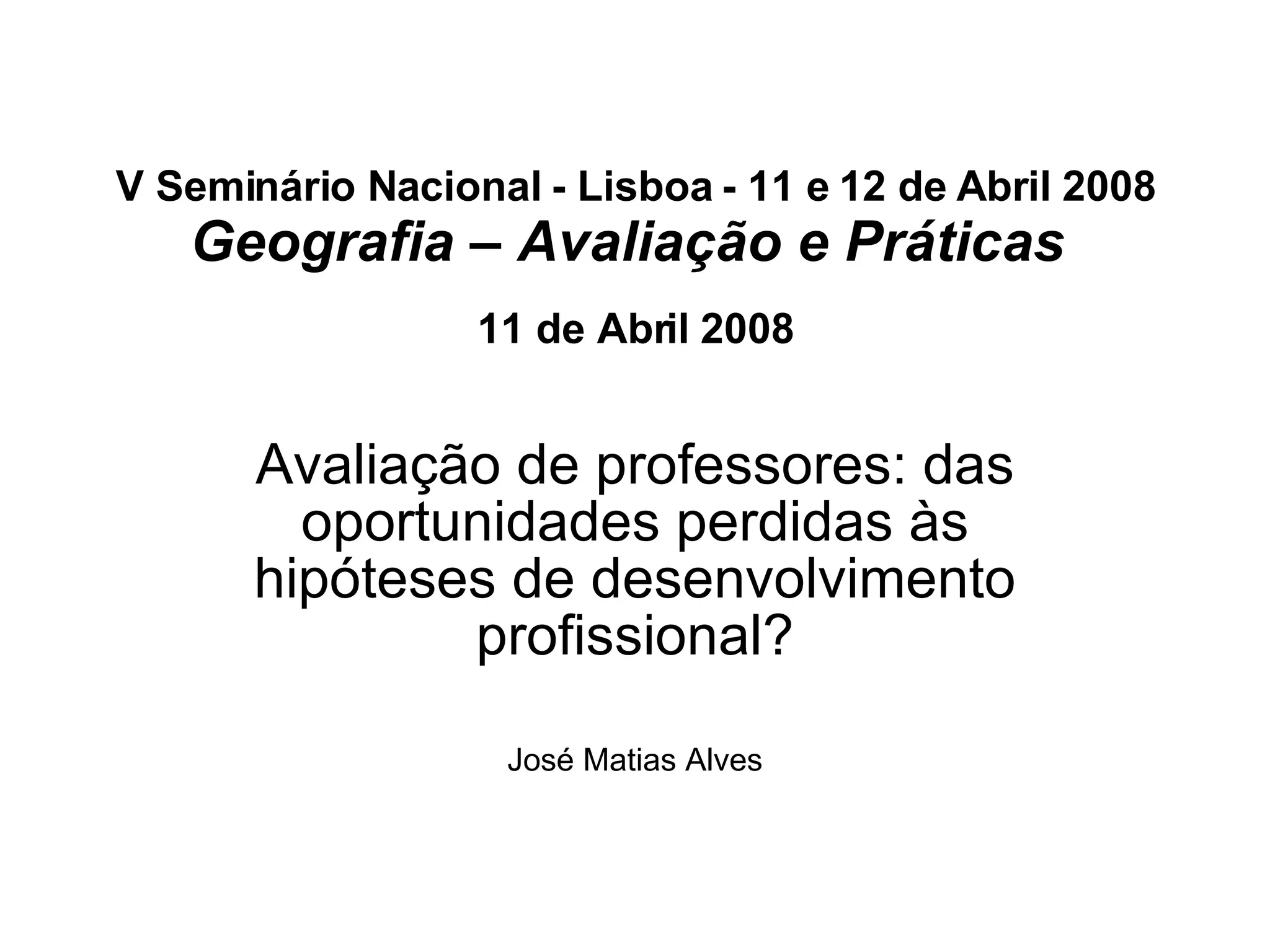 V Seminário Nacional - Lisboa - 11 e 12 de Abril 2008
Geografia – Avaliação e Práticas

11 de Abril 2008

Avaliação de professores: das oportunidades perdidas às hipóteses de desenvolvimento profissional?

José Matias Alves